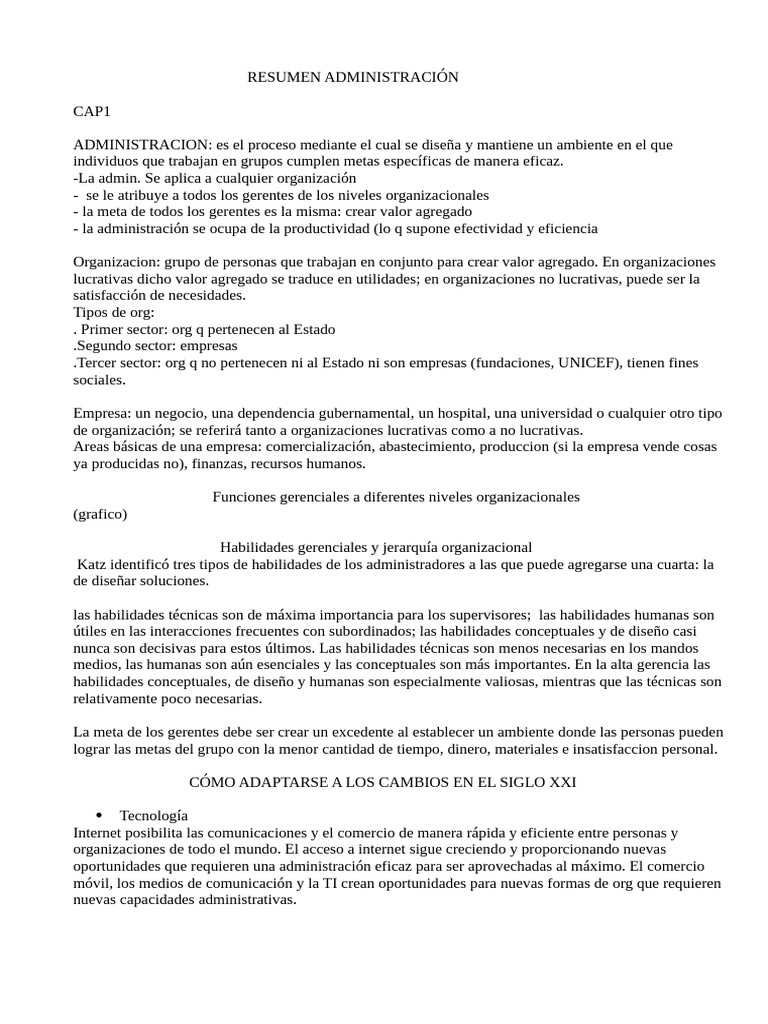 RESUMEN ADMINISTRACIÓN

CAP1

ADMINISTRACION: es el proceso mediante el cual se diseña y mantiene un ambiente en el que individuos que trabajan en grupos cumplen metas específicas de manera eficaz.
-La admin. Se aplica a cualquier organización
- se le atribuye a todos los gerentes de los niveles organizacionales
- la meta de todos los gerentes es la misma: crear valor agregado
- la administración se ocupa de la productividad (lo q supone efectividad y eficiencia

Organizacion: grupo de personas que trabajan en conjunto para crear valor agregado. En organizaciones lucrativas dicho valor agregado se traduce en utilidades; en organizaciones no lucrativas, puede ser la satisfacción de necesidades.
Tipos de org:
. Primer sector: org q pertenecen al Estado
.Segundo sector: empresas
.Tercer sector: org q no pertenecen ni al Estado ni son empresas (fundaciones, UNICEF), tienen fines sociales.

Empresa: un negocio, una dependencia gubernamental, un hospital, una universidad o cualquier otro tipo de organización; se referirá tanto a organizaciones lucrativas como a no lucrativas.
Areas básicas de una empresa: comercialización, abastecimiento, produccion (si la empresa vende cosas ya producidas no), finanzas, recursos humanos.

Funciones gerenciales a diferentes niveles organizacionales
(grafico)

Habilidades gerenciales y jerarquía organizacional
Katz identificó tres tipos de habilidades de los administradores a las que puede agregarse una cuarta: la de diseñar soluciones.

las habilidades técnicas son de máxima importancia para los supervisores; las habilidades humanas son útiles en las interacciones frecuentes con subordinados; las habilidades conceptuales y de diseño casi nunca son decisivas para estos últimos. Las habilidades técnicas son menos necesarias en los mandos medios, las humanas son aún esenciales y las conceptuales son más importantes. En la alta gerencia las habilidades conceptuales, de diseño y humanas son especialmente valiosas, mientras que las técnicas son relativamente poco necesarias.

La meta de los gerentes debe ser crear un excedente al establecer un ambiente donde las personas pueden lograr las metas del grupo con la menor cantidad de tiempo, dinero, materiales e insatisfaccion personal.

CÓMO ADAPTARSE A LOS CAMBIOS EN EL SIGLO XXI

• Tecnología
Internet posibilita las comunicaciones y el comercio de manera rápida y eficiente entre personas y organizaciones de todo el mundo. El acceso a internet sigue creciendo y proporcionando nuevas oportunidades que requieren una administración eficaz para ser aprovechadas al máximo. El comercio móvil, los medios de comunicación y la TI crean oportunidades para nuevas formas de org que requieren nuevas capacidades administrativas.